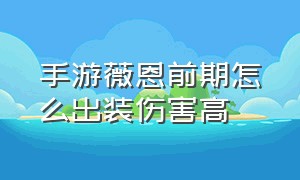 手游薇恩前期怎么出装伤害高